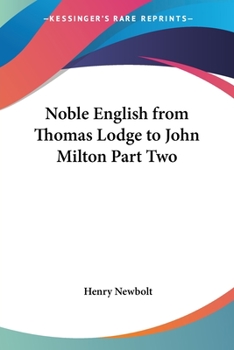 —KESSINGER'S RARE REPRINTS—

Noble English from Thomas Lodge to John Milton Part Two

Henry Newbolt